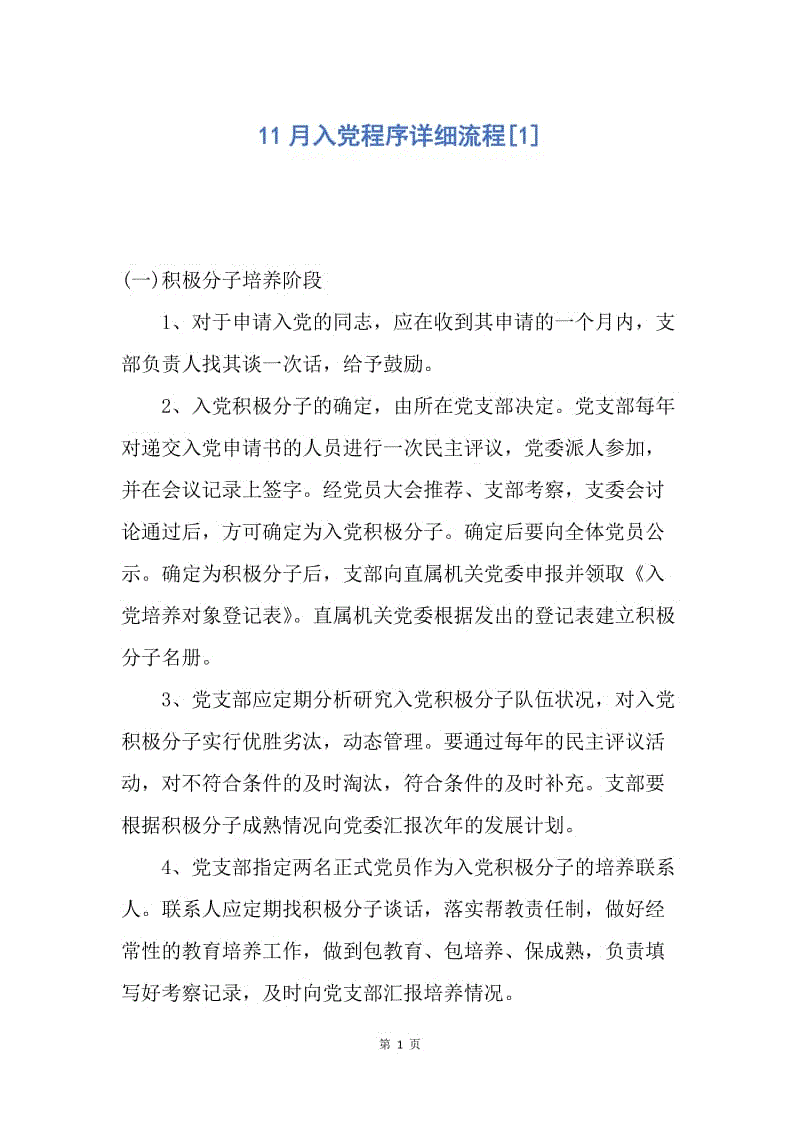 11 月入党程序详细流程[1]

(一)积极分子培养阶段

1、对于申请入党的同志，应在收到其申请的一个月内，支部负责人找其谈一次话，给予鼓励。

2、入党积极分子的确定，由所在党支部决定。党支部每年对递交入党申请书的人员进行一次民主评议，党委派人参加，并在会议记录上签字。经党员大会推荐、支部考察，支委会讨论通过后，方可确定为入党积极分子。确定后要向全体党员公示。确定为积极分子后，支部向直属机关党委申报并领取《入党培养对象登记表》。直属机关党委根据发出的登记表建立积极分子名册。

3、党支部应定期分析研究入党积极分子队伍状况，对入党积极分子实行优胜劣汰，动态管理。要通过每年的民主评议活动，对不符合条件的及时淘汰，符合条件的及时补充。支部要根据积极分子成熟情况向党委汇报次年的发展计划。

4、党支部指定两名正式党员作为入党积极分子的培养联系人。联系人应定期找积极分子谈话，落实帮教责任制，做好经常性的教育培养工作，做到包教育、包培养、保成熟，负责填写好考察记录，及时向党支部汇报培养情况。

第 1 页